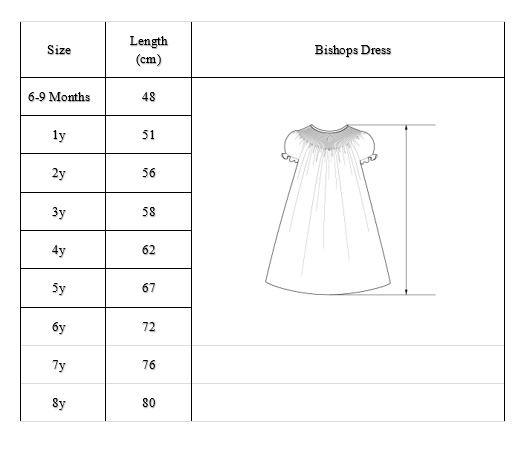 | Size | Length (cm) | Bishops Dress |
|---|---|---|
| 6-9 Months | 48 | |
| 1y | 51 | |
| 2y | 56 | |
| 3y | 58 | |
| 4y | 62 | |
| 5y | 67 | |
| 6y | 72 | |
| 7y | 76 | |
| 8y | 80 | |